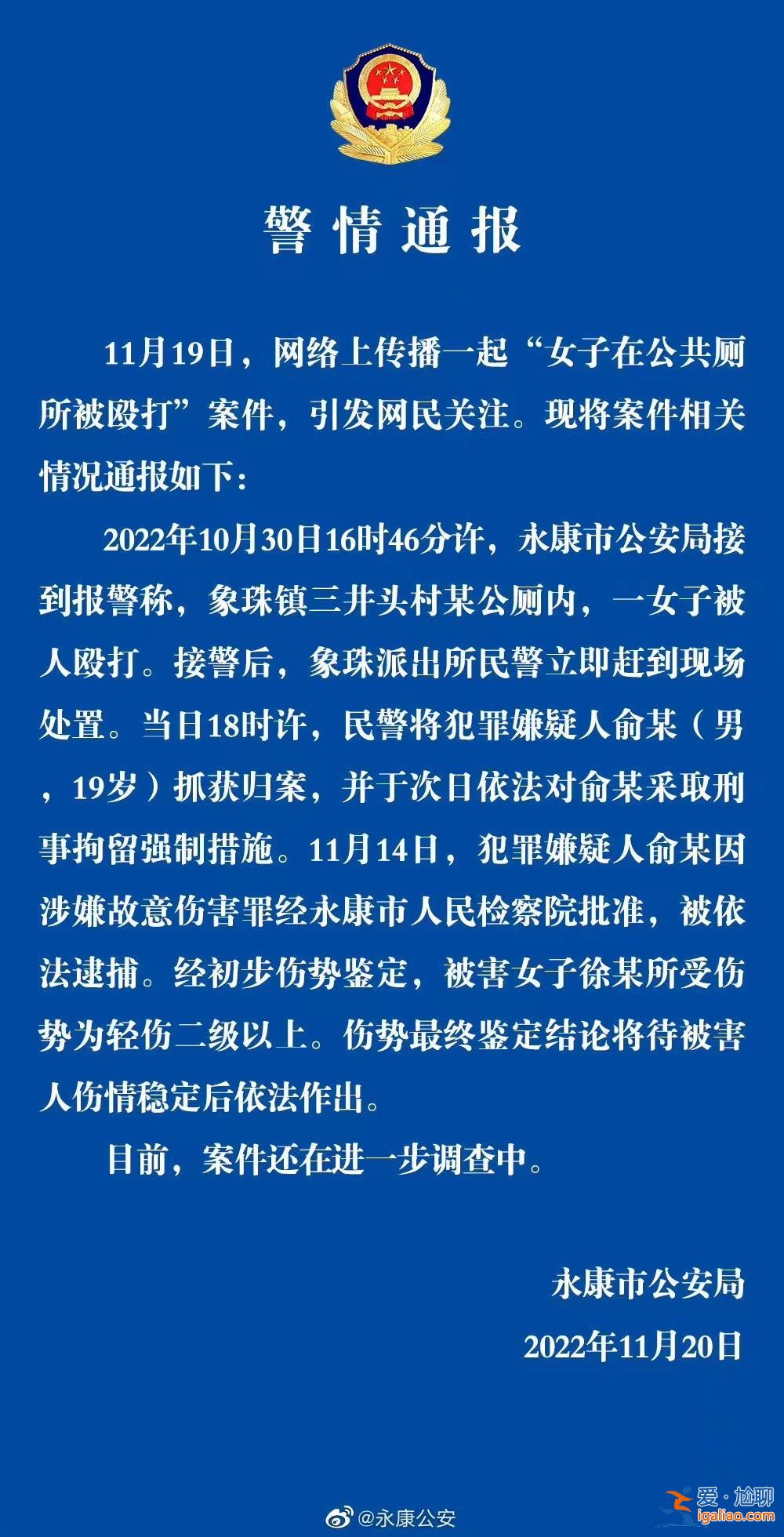 警情通报

11月19日，网络上传播一起“女子在公共厕所被殴打”案件，引发网民关注。现将案件相关情况通报如下：

2022年10月30日16时46分许，永康市公安局接到报警称，象珠镇三井头村某公厕内，一女子被人殴打。接警后，象珠派出所民警立即赶到现场处置。当日18时许，民警将犯罪嫌疑人俞某（男，19岁）抓获归案，并于次日依法对俞某采取刑事拘留强制措施。11月14日，犯罪嫌疑人俞某因涉嫌故意伤害罪经永康市人民检察院批准，被依法逮捕。经初步伤势鉴定，被害女子徐某所受伤势为轻伤二级以上。伤势最终鉴定结论将待被害人伤情稳定后依法作出。

目前，案件还在进一步调查中。

永康市公安局
2022年11月20日

@永康公安

爱·尬聊
igaliao.com